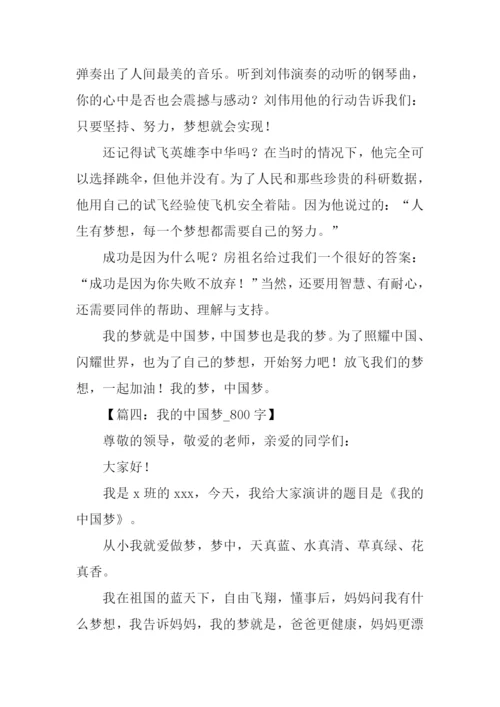 弹奏出了人间最美的音乐。听到刘伟演奏的动听的钢琴曲，你的心中是否也会震撼与感动？刘伟用他的行动告诉我们：只要坚持、努力，梦想就会实现！

还记得试飞英雄李中华吗？在当时的情况下，他完全可以选择跳伞，但他并没有。为了人民和那些珍贵的科研数据，他用自己的试飞经验使飞机安全着陆。因为他说过的：“人生有梦想，每一个梦想都需要自己的努力。”

成功是因为什么呢？房祖名给过我们一个很好的答案：“成功是因为你失败不放弃！”当然，还要用智慧、有耐心，还需要同伴的帮助、理解与支持。

我的梦就是中国梦，中国梦也是我的梦。为了照耀中国、闪耀世界，也为了自己的梦想，开始努力吧！放飞我们的梦想，一起加油！我的梦，中国梦。

【篇四：我的中国梦_800 字】

尊敬的领导，敬爱的老师，亲爱的同学们：

大家好！

我是 x 班的 xxx，今天，我给大家演讲的题目是《我的中国梦》。

从小我就爱做梦，梦中，天真蓝、水真清、草真绿、花真香。

我在祖国的蓝天下，自由飞翔，懂事后，妈妈问我有什么梦想，我告诉妈妈，我的梦就是，爸爸更健康，妈妈更漂